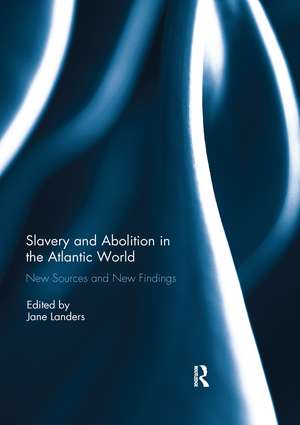 Slavery and Abolition in the Atlantic World

New Sources and New Findings

Edited by
Jane Landers

R